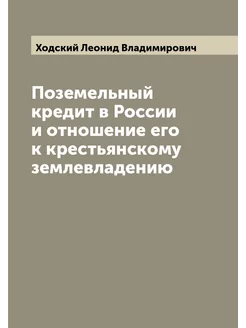 Ходский Леонид Владимирович

Поземельный кредит в России и отношение его к крестьянскому землевладению